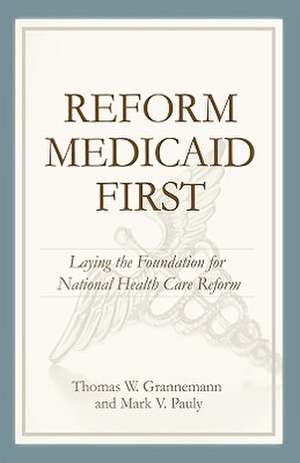 REFORM MEDICAID FIRST

Laying the Foundation for National Health Care Reform

Thomas W. Grannemann and Mark V. Pauly